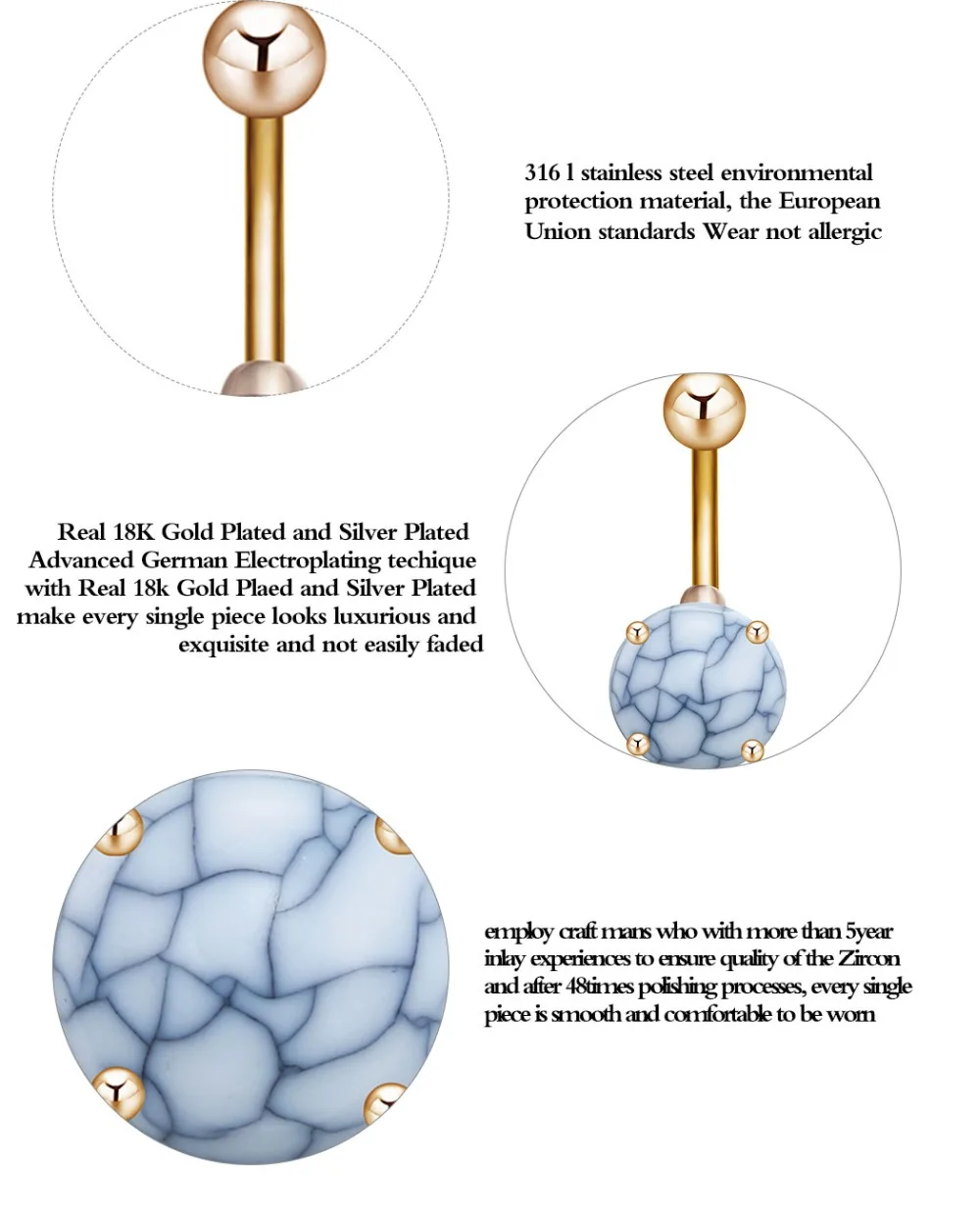 316 l stainless steel environmental protection material, the European Union standards Wear not allergic

Real 18K Gold Plated and Silver Plated Advanced German Electroplating techique with Real 18k Gold Plaed and Silver Plated make every single piece looks luxurious and exquisite and not easily faded

employ craft mans who with more than 5year inlay experiences to ensure quality of the Zircon and after 48times polishing processes, every single piece is smooth and comfortable to be worn